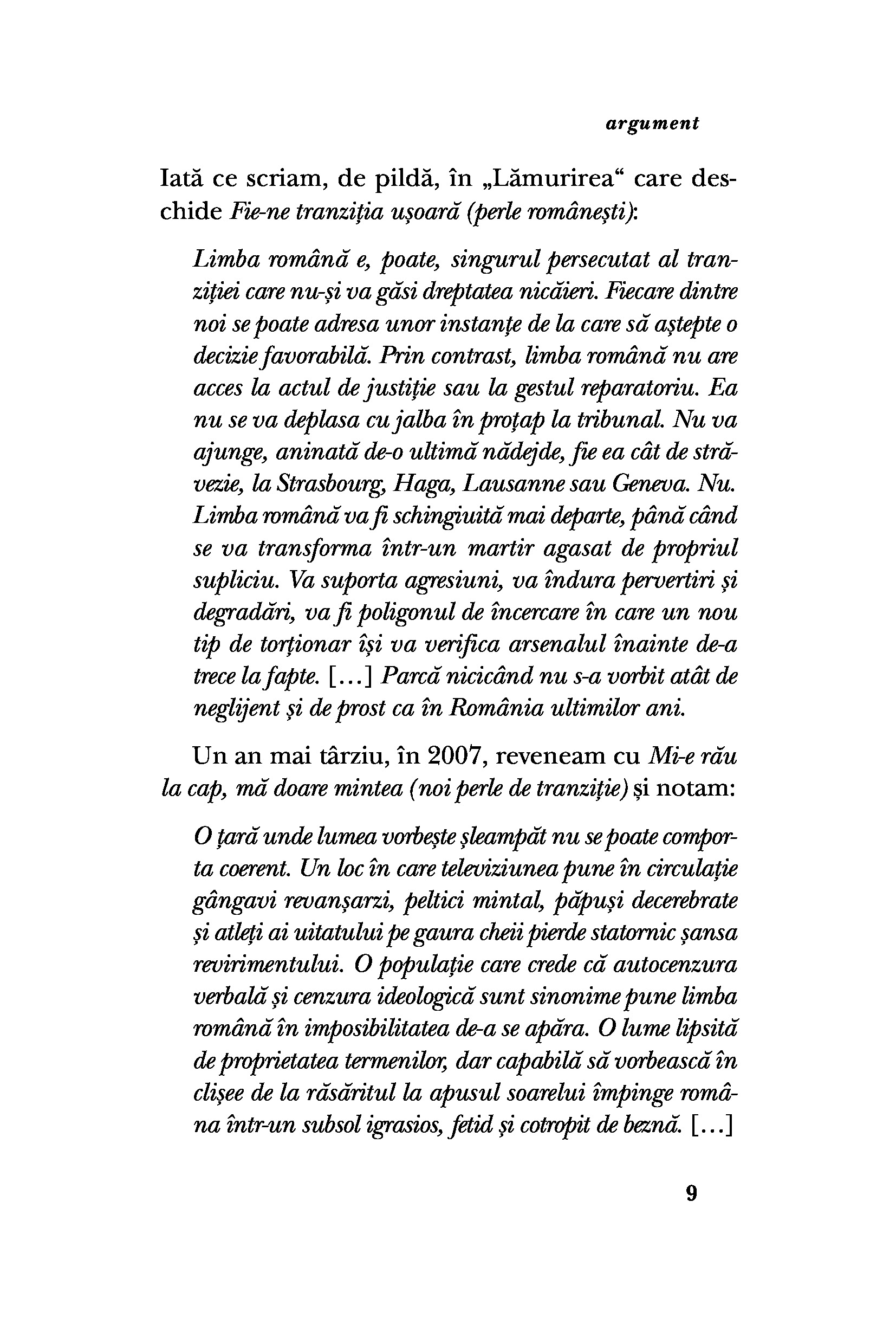 argument

Iată ce scriam, de pildă, în „Lămurirea“ care deschide Fie-ne tranziția ușoară (perle românești):

Limba română e, poate, singurul persecutat al tranziției care nu-și va găsi dreptatea nicăieri. Fiecare dintre noi se poate adresa unor instanțe de la care să aștepte o decizie favorabilă. Prin contrast, limba română nu are acces la actul de justiție sau la gestul reparatoriu. Ea nu se va deplasa cu jalba în proțap la tribunal. Nu va ajunge, aninată de-o ultimă nădejde, fie ea cât de străvezie, la Strasbourg, Haga, Lausanne sau Geneva. Nu. Limba română va fi schingiuită mai departe, până când se va transforma într-un martir agasat de propriul supliciu. Va suporta agresiuni, va îndura pervertiri și degradări, va fi poligonul de încercare în care un nou tip de torționar își va verifica arsenalul înainte de-a trece la fapte. [...] Parcă nicicând nu s-a vorbit atât de neglijent și de prost ca în România ultimilor ani.

Un an mai târziu, în 2007, reveneam cu Mi-e rău la cap, mă doare mintea (noi perle de tranziție) și notam:

O țară unde lumea vorbește șleampăt nu se poate comporta coerent. Un loc în care televiziunea pune în circulație gângavi revanșarzi, peltici mintal, păpuși decerebrate și atleți ai uitatului pe gaura cheii pierde statornic șansa revirimentului. O populație care crede că autocenzura verbală și cenzura ideologică sunt sinonime pune limba română în imposibilitatea de-a se apăra. O lume lipsită de proprietatea termenilor, dar capabilă să vorbească în clișee de la răsăritul la apusul soarelui împinge româna într-un subsol igrasios, fetid și cotropit de beznă. [...]

9